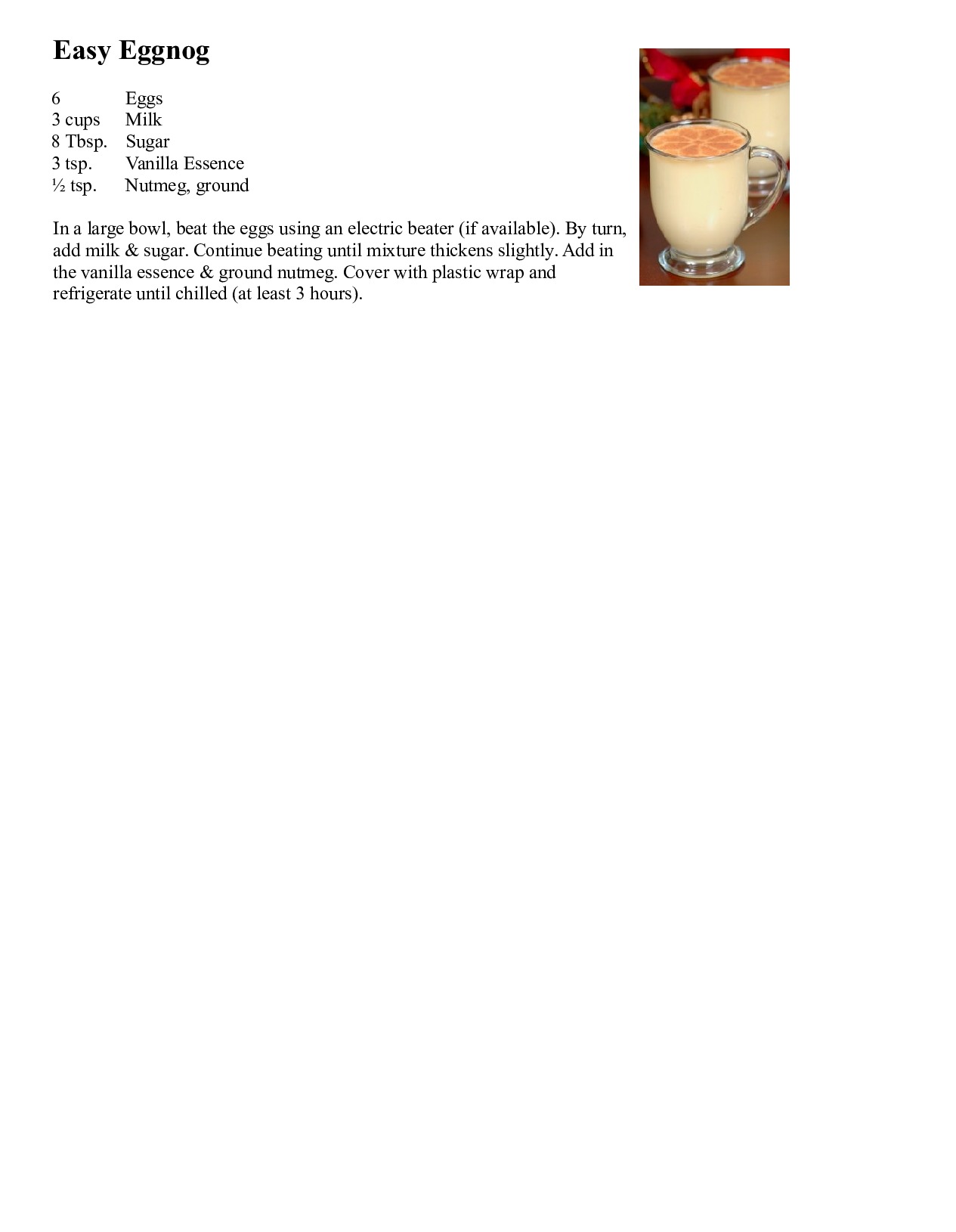 Easy Eggnog

6 Eggs
3 cups Milk
8 Tbsp. Sugar
3 tsp. Vanilla Essence
½ tsp. Nutmeg, ground

In a large bowl, beat the eggs using an electric beater (if available). By turn, add milk & sugar. Continue beating until mixture thickens slightly. Add in the vanilla essence & ground nutmeg. Cover with plastic wrap and refrigerate until chilled (at least 3 hours).